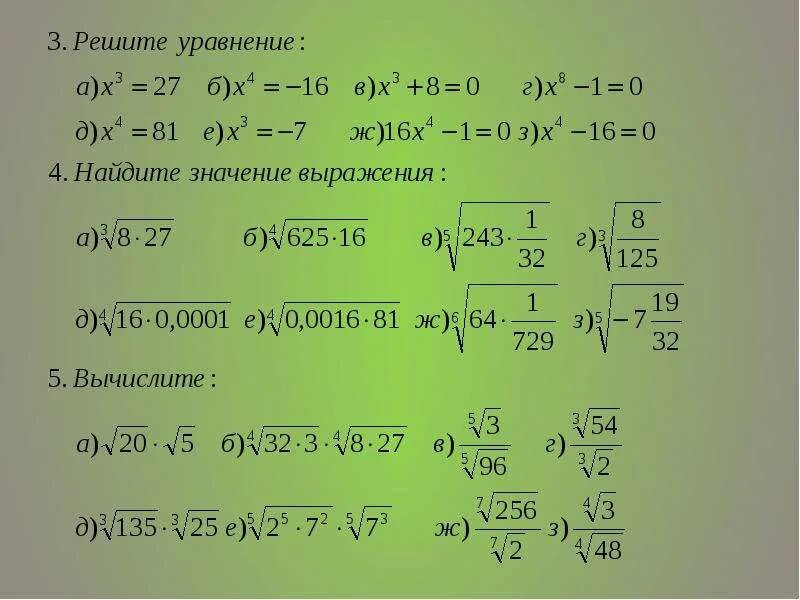 3. Решите уравнение:

а) $x^3 = 27$ б) $x^4 = -16$ в) $x^3 + 8 = 0$ г) $x^8 - 1 = 0$

д) $x^4 = 81$ е) $x^3 = -7$ ж) $16x^4 - 1 = 0$ з) $x^4 - 16 = 0$

4. Найдите значение выражения:

а) $\sqrt[3]{8 \cdot 27}$ б) $\sqrt[4]{625 \cdot 16}$ в) $\sqrt[5]{243 \cdot \frac{1}{32}}$ г) $\sqrt[3]{\frac{8}{125}}$

д) $\sqrt[4]{16 \cdot 0,0001}$ е) $\sqrt[4]{0,0016 \cdot 81}$ ж) $\sqrt[6]{64 \cdot \frac{1}{729}}$ з) $\sqrt[5]{-7\frac{19}{32}}$

5. Вычислите:

а) $\sqrt{20} \cdot \sqrt{5}$ б) $\sqrt[4]{32 \cdot 3} \cdot \sqrt[4]{8 \cdot 27}$ в) $\frac{\sqrt[5]{3}}{\sqrt[5]{96}}$ г) $\frac{\sqrt[3]{54}}{\sqrt[3]{2}}$

д) $\sqrt[3]{135} \cdot \sqrt[3]{25}$ е) $\sqrt[5]{2^5 \cdot 7^2} \cdot \sqrt[5]{7^3}$ ж) $\frac{\sqrt[7]{256}}{\sqrt[7]{2}}$ з) $\frac{\sqrt[4]{3}}{\sqrt[4]{48}}$